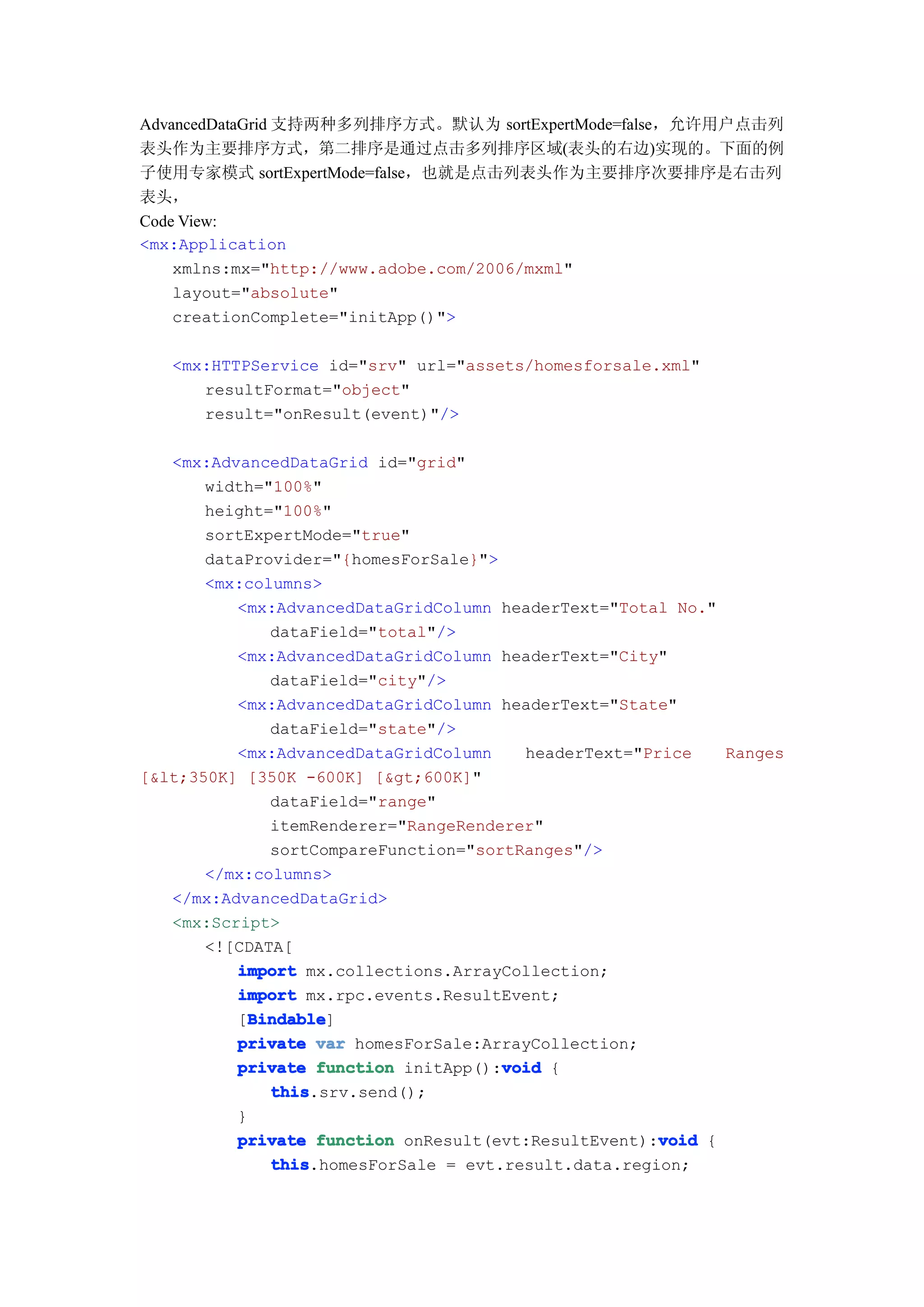 AdvancedDataGrid 支持两种多列排序方式。默认为 sortExpertMode=false，允许用户点击列表头作为主要排序方式，第二排序是通过点击多列排序区域(表头的右边)实现的。下面的例子使用专家模式 sortExpertMode=false，也就是点击列表头作为主要排序次要排序是右击列表头，
Code View:
<mx:Application
    xmlns:mx="http://www.adobe.com/2006/mxml"
    layout="absolute"
    creationComplete="initApp()">

    <mx:HTTPService id="srv" url="assets/homesforsale.xml"
        resultFormat="object"
        result="onResult(event)"/>

    <mx:AdvancedDataGrid id="grid"
        width="100%"
        height="100%"
        sortExpertMode="true"
        dataProvider="{homesForSale}">
        <mx:columns>
            <mx:AdvancedDataGridColumn headerText="Total No."
                dataField="total"/>
            <mx:AdvancedDataGridColumn headerText="City"
                dataField="city"/>
            <mx:AdvancedDataGridColumn headerText="State"
                dataField="state"/>
            <mx:AdvancedDataGridColumn headerText="Price Ranges [&lt;350K] [350K -600K] [&gt;600K]"
                dataField="range"
                itemRenderer="RangeRenderer"
                sortCompareFunction="sortRanges"/>
        </mx:columns>
    </mx:AdvancedDataGrid>
    <mx:Script>
        <![CDATA[
            import mx.collections.ArrayCollection;
            import mx.rpc.events.ResultEvent;
            [Bindable]
            private var homesForSale:ArrayCollection;
            private function initApp():void {
                this.srv.send();
            }
            private function onResult(evt:ResultEvent):void {
                this.homesForSale = evt.result.data.region;